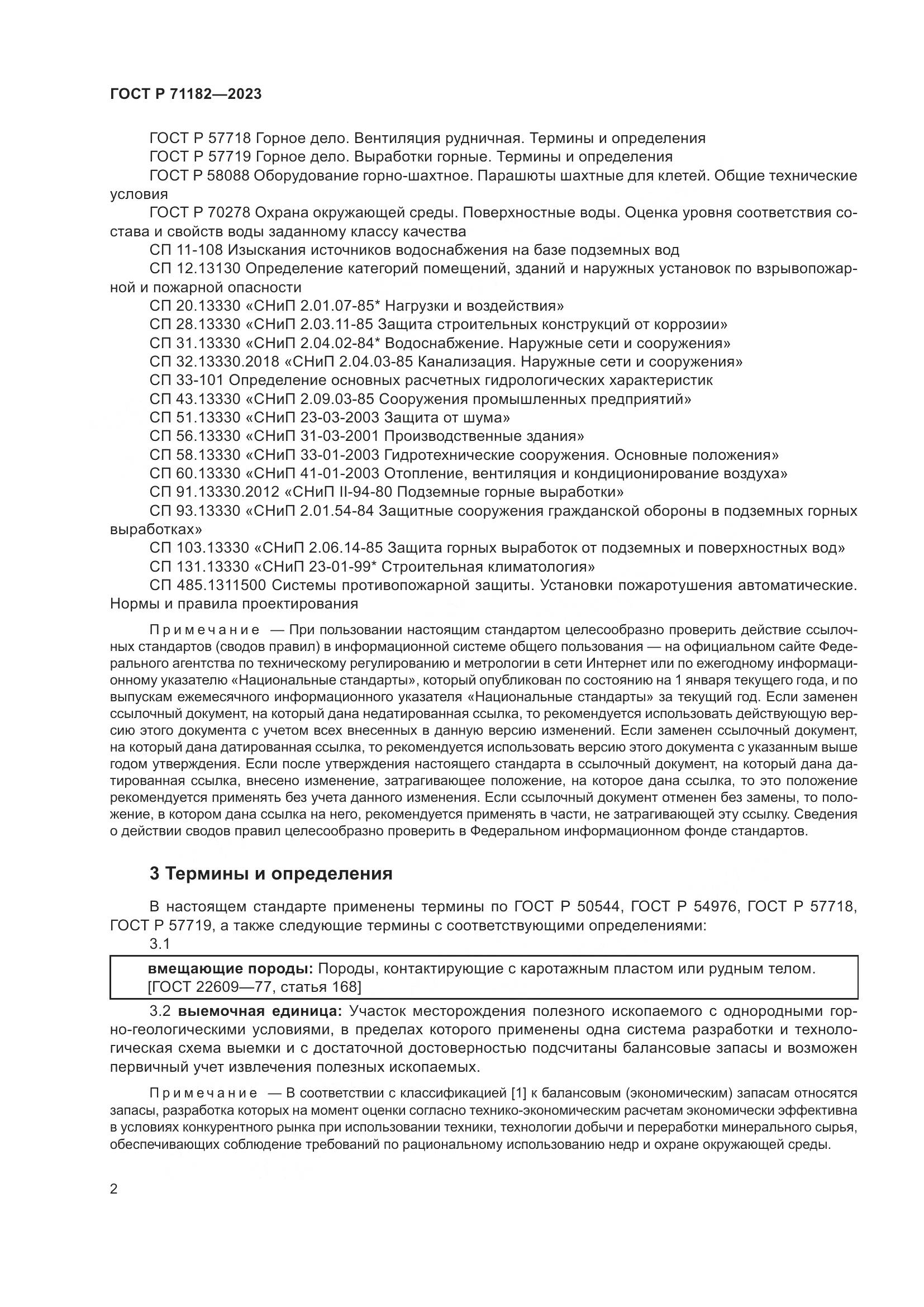 ГОСТ Р 71182—2023

ГОСТ Р 57718 Горное дело. Вентиляция рудничная. Термины и определения
ГОСТ Р 57719 Горное дело. Выработки горные. Термины и определения
ГОСТ Р 58088 Оборудование горно-шахтное. Парашюты шахтные для клетей. Общие технические условия
ГОСТ Р 70278 Охрана окружающей среды. Поверхностные воды. Оценка уровня соответствия состава и свойств воды заданному классу качества
СП 11-108 Изыскания источников водоснабжения на базе подземных вод
СП 12.13130 Определение категорий помещений, зданий и наружных установок по взрывопожарной и пожарной опасности
СП 20.13330 «СНиП 2.01.07-85* Нагрузки и воздействия»
СП 28.13330 «СНиП 2.03.11-85 Защита строительных конструкций от коррозии»
СП 31.13330 «СНиП 2.04.02-84* Водоснабжение. Наружные сети и сооружения»
СП 32.13330.2018 «СНиП 2.04.03-85 Канализация. Наружные сети и сооружения»
СП 33-101 Определение основных расчетных гидрологических характеристик
СП 43.13330 «СНиП 2.09.03-85 Сооружения промышленных предприятий»
СП 51.13330 «СНиП 23-03-2003 Защита от шума»
СП 56.13330 «СНиП 31-03-2001 Производственные здания»
СП 58.13330 «СНиП 33-01-2003 Гидротехнические сооружения. Основные положения»
СП 60.13330 «СНиП 41-01-2003 Отопление, вентиляция и кондиционирование воздуха»
СП 91.13330.2012 «СНиП II-94-80 Подземные горные выработки»
СП 93.13330 «СНиП 2.01.54-84 Защитные сооружения гражданской обороны в подземных горных выработках»
СП 103.13330 «СНиП 2.06.14-85 Защита горных выработок от подземных и поверхностных вод»
СП 131.13330 «СНиП 23-01-99* Строительная климатология»
СП 485.1311500 Системы противопожарной защиты. Установки пожаротушения автоматические. Нормы и правила проектирования

Примечание — При пользовании настоящим стандартом целесообразно проверить действие ссылочных стандартов (сводов правил) в информационной системе общего пользования — на официальном сайте Федерального агентства по техническому регулированию и метрологии в сети Интернет или по ежегодному информационному указателю «Национальные стандарты», который опубликован по состоянию на 1 января текущего года, и по выпускам ежемесячного информационного указателя «Национальные стандарты» за текущий год. Если заменен ссылочный документ, на который дана недатированная ссылка, то рекомендуется использовать действующую версию этого документа с учетом всех внесенных в данную версию изменений. Если заменен ссылочный документ, на который дана датированная ссылка, то рекомендуется использовать версию этого документа с указанным выше годом утверждения. Если после утверждения настоящего стандарта в ссылочный документ, на который дана датированная ссылка, внесено изменение, затрагивающее положение, на которое дана ссылка, то это положение рекомендуется применять без учета данного изменения. Если ссылочный документ отменен без замены, то положение, в котором дана ссылка на него, рекомендуется применять в части, не затрагивающей эту ссылку. Сведения о действии сводов правил целесообразно проверить в Федеральном информационном фонде стандартов.

3 Термины и определения

В настоящем стандарте применены термины по ГОСТ Р 50544, ГОСТ Р 54976, ГОСТ Р 57718, ГОСТ Р 57719, а также следующие термины с соответствующими определениями:
3.1

вмещающие породы: Породы, контактирующие с каротажным пластом или рудным телом.
[ГОСТ 22609—77, статья 168]

3.2 выемочная единица: Участок месторождения полезного ископаемого с однородными горно-геологическими условиями, в пределах которого применены одна система разработки и технологическая схема выемки и с достаточной достоверностью подсчитаны балансовые запасы и возможен первичный учет извлечения полезных ископаемых.

Примечание — В соответствии с классификацией [1] к балансовым (экономическим) запасам относятся запасы, разработка которых на момент оценки согласно технико-экономическим расчетам экономически эффективна в условиях конкурентного рынка при использовании техники, технологии добычи и переработки минерального сырья, обеспечивающих соблюдение требований по рациональному использованию недр и охране окружающей среды.

2